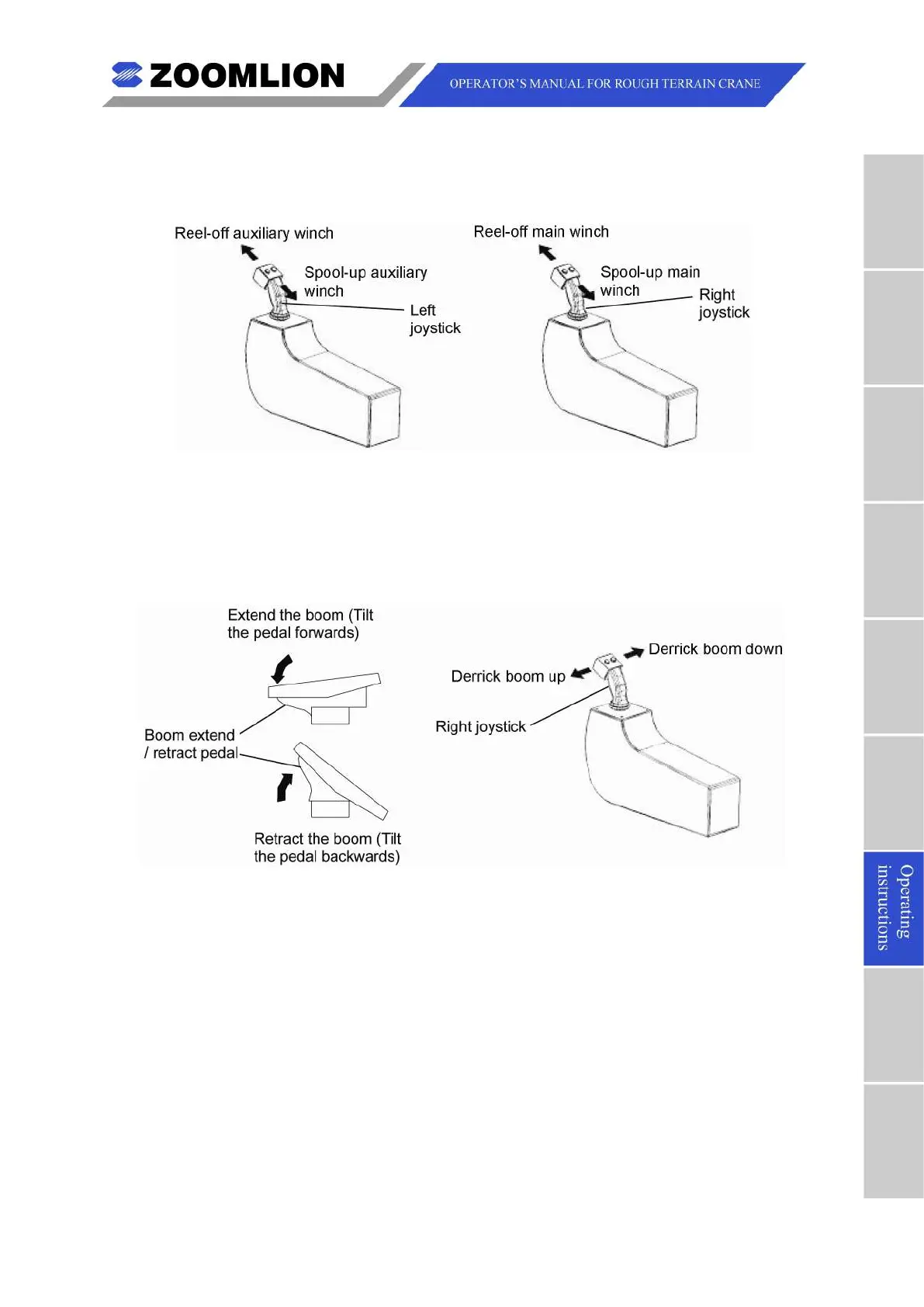 ZOOMLION

OPERATOR'S MANUAL FOR ROUGH TERRAIN CRANE

Reel-off auxiliary winch

Spool-up auxiliary winch

Left joystick

Reel-off main winch

Spool-up main winch

Right joystick

Extend the boom (Tilt the pedal forwards)

Boom extend / retract pedal

Retract the boom (Tilt the pedal backwards)

Derrick boom down

Derrick boom up

Right joystick

Operating instructions